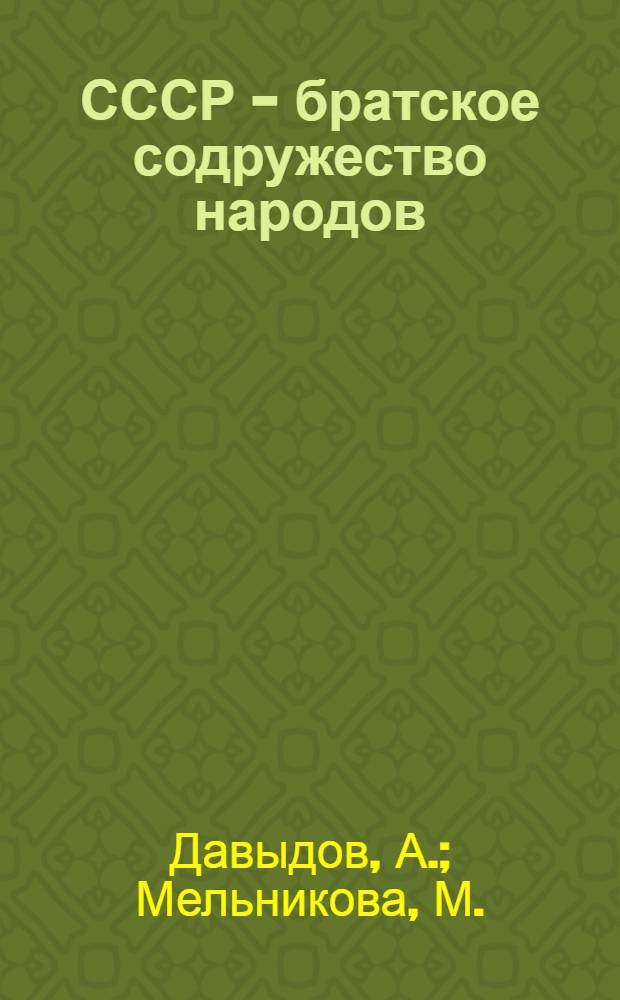 СССР – братское содружество народов

Давыдов, А.; Мельникова, М.